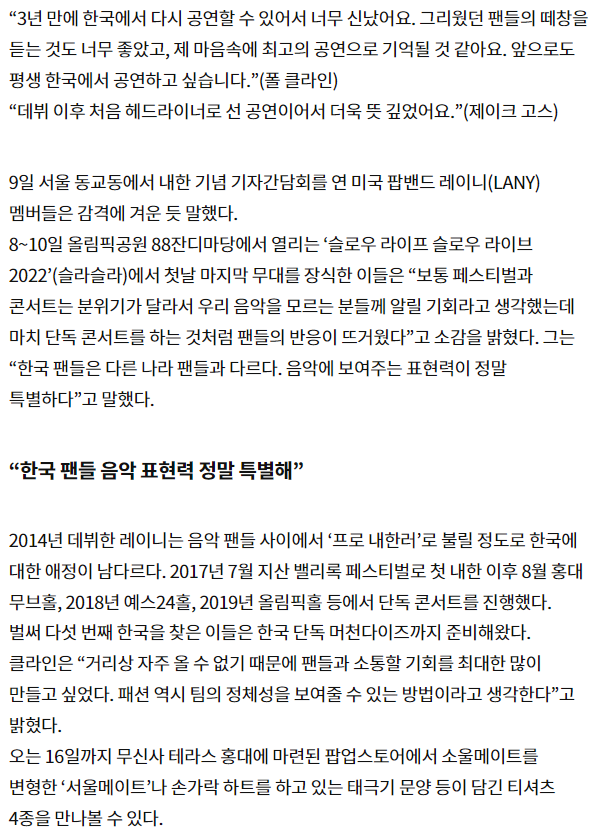 “3년 만에 한국에서 다시 공연할 수 있어서 너무 신났어요. 그리웠던 팬들의 떼창을 듣는 것도 너무 좋았고, 제 마음속에 최고의 공연으로 기억될 것 같아요. 앞으로도 평생 한국에서 공연하고 싶습니다.”(폴 클라인)
“데뷔 이후 처음 헤드라이너로 선 공연이어서 더욱 뜻 깊었어요.”(제이크 고스)

9일 서울 동교동에서 내한 기념 기자간담회를 연 미국 팝밴드 레이니(LANY) 멤버들은 감격에 겨운 듯 말했다.
8~10일 올림픽공원 88잔디마당에서 열리는 ‘슬로우 라이프 슬로우 라이브 2022’(슬라슬라)에서 첫날 마지막 무대를 장식한 이들은 “보통 페스티벌과 콘서트는 분위기가 달라서 우리 음악을 모르는 분들께 알릴 기회라고 생각했는데 마치 단독 콘서트를 하는 것처럼 팬들의 반응이 뜨거웠다”고 소감을 밝혔다. 그는 “한국 팬들은 다른 나라 팬들과 다르다. 음악에 보여주는 표현력이 정말 특별하다”고 말했다.

“한국 팬들 음악 표현력 정말 특별해”

2014년 데뷔한 레이니는 음악 팬들 사이에서 ‘프로 내한러’로 불릴 정도로 한국에 대한 애정이 남다르다. 2017년 7월 지산 밸리록 페스티벌로 첫 내한 이후 8월 홍대 무브홀, 2018년 예스24홀, 2019년 올림픽홀 등에서 단독 콘서트를 진행했다.
벌써 다섯 번째 한국을 찾은 이들은 한국 단독 머천다이즈까지 준비해왔다.
클라인은 “거리상 자주 올 수 없기 때문에 팬들과 소통할 기회를 최대한 많이 만들고 싶었다. 패션 역시 팀의 정체성을 보여줄 수 있는 방법이라고 생각한다”고 밝혔다.
오는 16일까지 무신사 테라스 홍대에 마련된 팝업스토어에서 소울메이트를 변형한 ‘서울메이트’나 손가락 하트를 하고 있는 태극기 문양 등이 담긴 티셔츠 4종을 만나볼 수 있다.